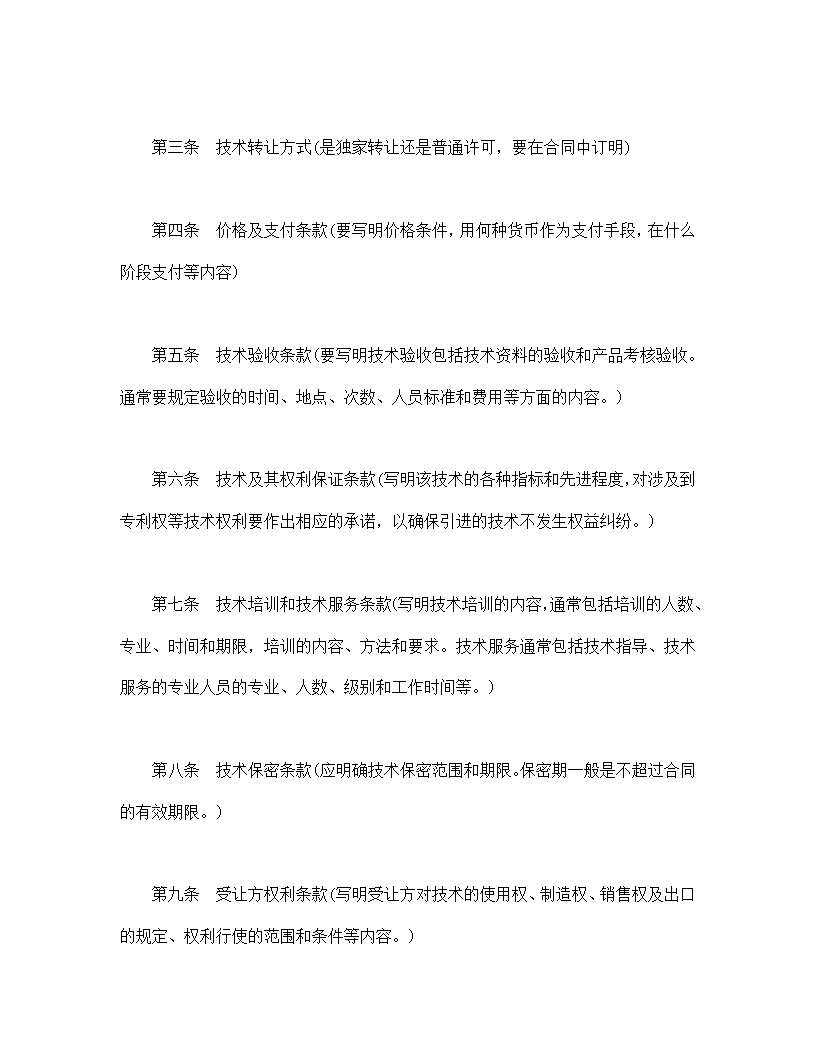 第三条　技术转让方式(是独家转让还是普通许可，要在合同中订明)

第四条　价格及支付条款(要写明价格条件，用何种货币作为支付手段，在什么阶段支付等内容)

第五条　技术验收条款(要写明技术验收包括技术资料的验收和产品考核验收。通常要规定验收的时间、地点、次数、人员标准和费用等方面的内容。)

第六条　技术及其权利保证条款(写明该技术的各种指标和先进程度，对涉及到专利权等技术权利要作出相应的承诺，以确保引进的技术不发生权益纠纷。)

第七条　技术培训和技术服务条款(写明技术培训的内容，通常包括培训的人数、专业、时间和期限，培训的内容、方法和要求。技术服务通常包括技术指导、技术服务的专业人员的专业、人数、级别和工作时间等。)

第八条　技术保密条款(应明确技术保密范围和期限。保密期一般是不超过合同的有效期限。)

第九条　受让方权利条款(写明受让方对技术的使用权、制造权、销售权及出口的规定、权利行使的范围和条件等内容。)